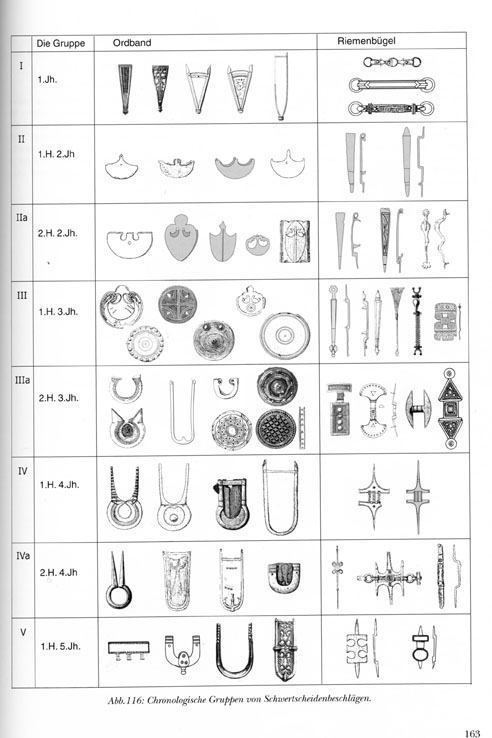 | | Die Gruppe | Ordband | Riemenbügel |
|---|---|---|---|
| I | 1.Jh. | | |
| II | 1.H. 2.Jh | | |
| IIa | 2.H. 2.Jh. | | |
| III | 1.H. 3.Jh. | | |
| IIIa | 2.H. 3.Jh. | | |
| IV | 1.H. 4.Jh. | | |
| IVa | 2.H. 4.Jh | | |
| V | 1.H. 5.Jh. | | |

Abb.116: Chronologische Gruppen von Schwertscheidenbeschlägen.

163